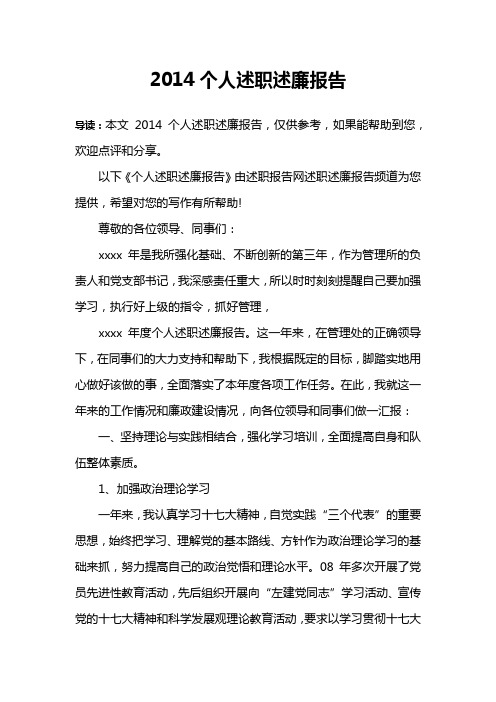 2014 个人述职述廉报告

导读：本文 2014 个人述职述廉报告，仅供参考，如果能帮助到您，欢迎点评和分享。

以下《个人述职述廉报告》由述职报告网述职述廉报告频道为您提供，希望对您的写作有所帮助!

尊敬的各位领导、同事们：

xxxx 年是我所强化基础、不断创新的第三年，作为管理所的负责人和党支部书记，我深感责任重大，所以时时刻刻提醒自己要加强学习，执行好上级的指令，抓好管理，

xxxx 年度个人述职述廉报告。这一年来，在管理处的正确领导下，在同事们的大力支持和帮助下，我根据既定的目标，脚踏实地用心做好该做的事，全面落实了本年度各项工作任务。在此，我就这一年来的工作情况和廉政建设情况，向各位领导和同事们做一汇报：

一、坚持理论与实践相结合，强化学习培训，全面提高自身和队伍整体素质。

1、加强政治理论学习

一年来，我认真学习十七大精神，自觉实践“三个代表”的重要思想，始终把学习、理解党的基本路线、方针作为政治理论学习的基础来抓，努力提高自己的政治觉悟和理论水平。08 年多次开展了党员先进性教育活动，先后组织开展向“左建党同志”学习活动、宣传党的十七大精神和科学发展观理论教育活动，要求以学习贯彻十七大